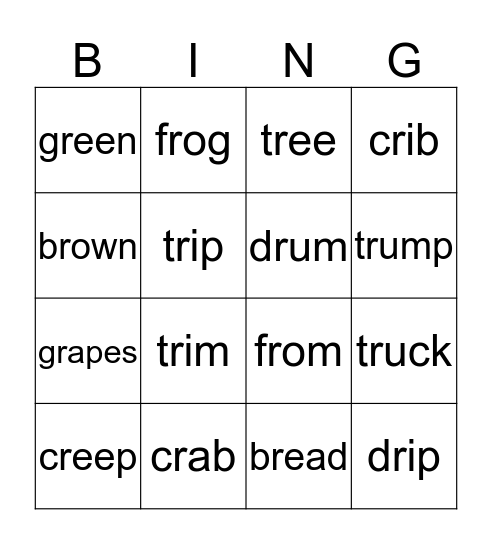 | B | I | N | G |
|---|---|---|---|
| green | frog | tree | crib |
| brown | trip | drum | trump |
| grapes | trim | from | truck |
| creep | crab | bread | drip |